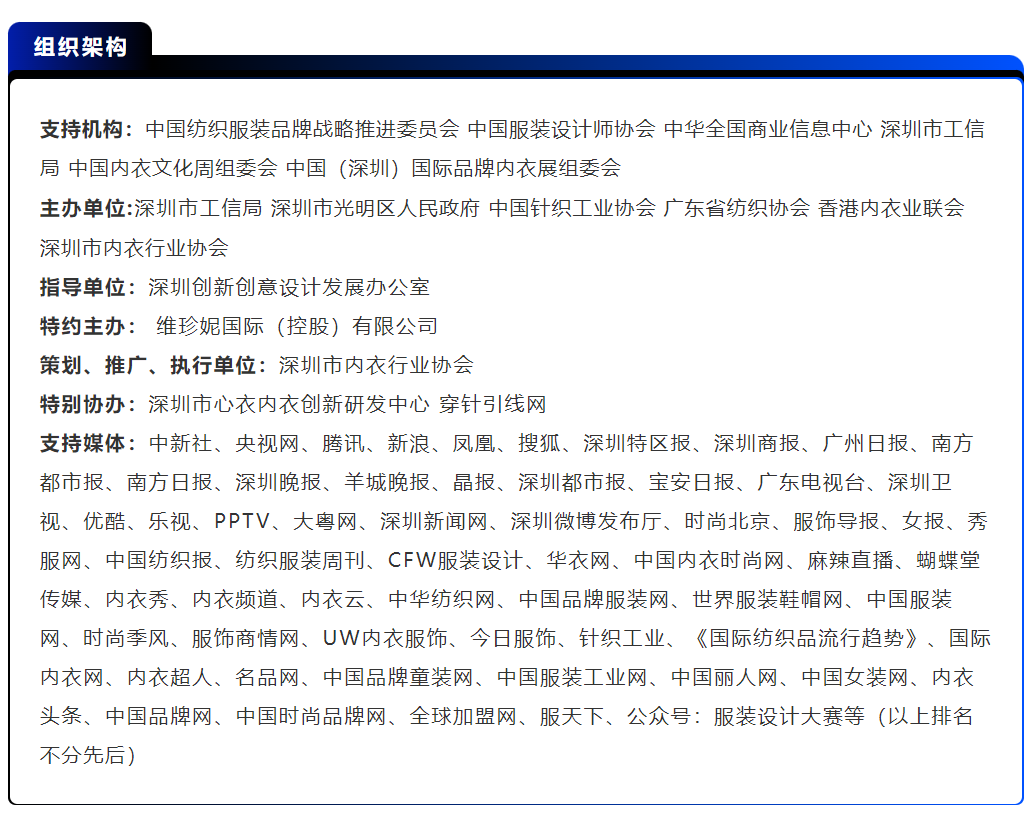 组织架构

支持机构：中国纺织服装品牌战略推进委员会 中国服装设计师协会 中华全国商业信息中心 深圳市工信局 中国内衣文化周组委会 中国（深圳）国际品牌内衣展组委会

主办单位:深圳市工信局 深圳市光明区人民政府 中国针织工业协会 广东省纺织协会 香港内衣业联会 深圳市内衣行业协会

指导单位：深圳创新创意设计发展办公室

特约主办：维珍妮国际（控股）有限公司

策划、推广、执行单位：深圳市内衣行业协会

特别协办：深圳市心衣内衣创新研发中心 穿针引线网

支持媒体：中新社、央视网、腾讯、新浪、凤凰、搜狐、深圳特区报、深圳商报、广州日报、南方都市报、南方日报、深圳晚报、羊城晚报、晶报、深圳都市报、宝安日报、广东电视台、深圳卫视、优酷、乐视、PPTV、大粤网、深圳新闻网、深圳微博发布厅、时尚北京、服饰导报、女报、秀服网、中国纺织报、纺织服装周刊、CFW服装设计、华衣网、中国内衣时尚网、麻辣直播、蝴蝶堂传媒、内衣秀、内衣频道、内衣云、中华纺织网、中国品牌服装网、世界服装鞋帽网、中国服装网、时尚季风、服饰商情网、UW内衣服饰、今日服饰、针织工业、《国际纺织品流行趋势》、国际内衣网、内衣超人、名品网、中国品牌童装网、中国服装工业网、中国丽人网、中国女装网、内衣头条、中国品牌网、中国时尚品牌网、全球加盟网、服天下、公众号：服装设计大赛等（以上排名不分先后）